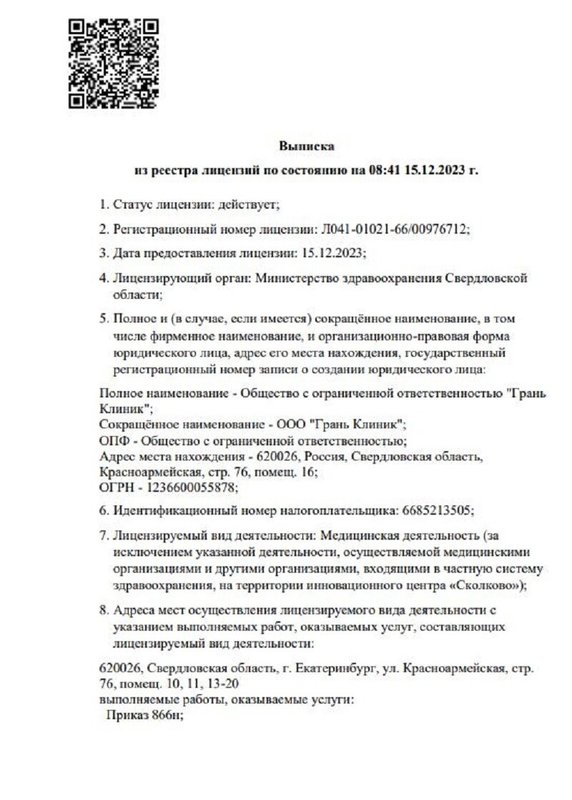 Выписка
из реестра лицензий по состоянию на 08:41 15.12.2023 г.

1. Статус лицензии: действует;

2. Регистрационный номер лицензии: Л041-01021-66/00976712;

3. Дата предоставления лицензии: 15.12.2023;

4. Лицензирующий орган: Министерство здравоохранения Свердловской области;

5. Полное и (в случае, если имеется) сокращённое наименование, в том числе фирменное наименование, и организационно-правовая форма юридического лица, адрес его места нахождения, государственный регистрационный номер записи о создании юридического лица:

Полное наименование - Общество с ограниченной ответственностью "Грань Клиник";
Сокращённое наименование - ООО "Грань Клиник";
ОПФ - Общество с ограниченной ответственностью;
Адрес места нахождения - 620026, Россия, Свердловская область, Красноармейская, стр. 76, помещ. 16;
ОГРН - 1236600055878;

6. Идентификационный номер налогоплательщика: 6685213505;

7. Лицензируемый вид деятельности: Медицинская деятельность (за исключением указанной деятельности, осуществляемой медицинскими организациями и другими организациями, входящими в частную систему здравоохранения, на территории инновационного центра «Сколково»);

8. Адреса мест осуществления лицензируемого вида деятельности с указанием выполняемых работ, оказываемых услуг, составляющих лицензируемый вид деятельности:

620026, Свердловская область, г. Екатеринбург, ул. Красноармейская, стр. 76, помещ. 10, 11, 13-20
выполняемые работы, оказываемые услуги:
Приказ 866н;